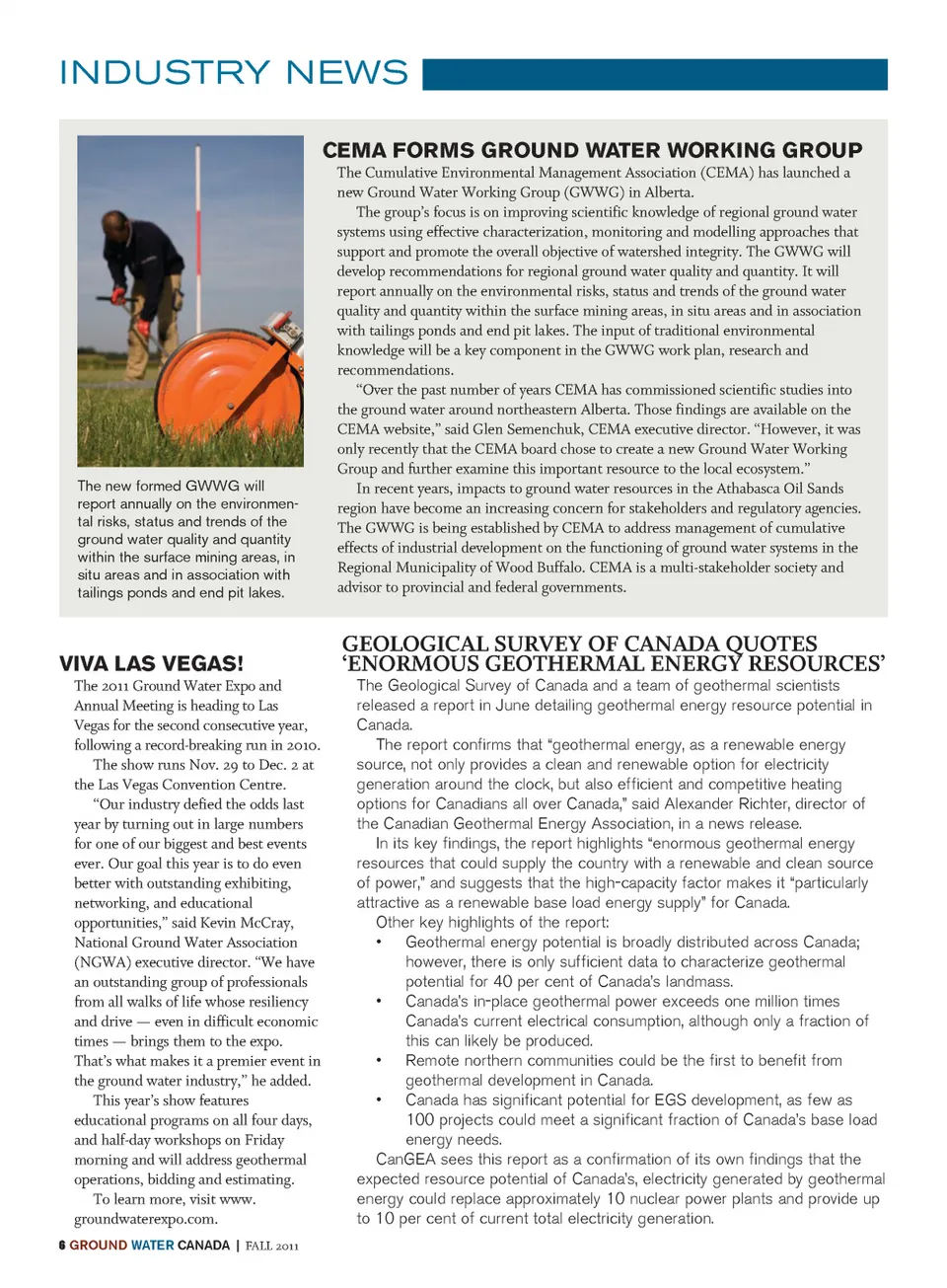 INDUSTRY NEWS

The new formed GWWG will report annually on the environmental risks, status and trends of the ground water quality and quantity within the surface mining areas, in situ areas and in association with tailings ponds and end pit lakes.

CEMA FORMS GROUND WATER WORKING GROUP

The Cumulative Environmental Management Association (CEMA) has launched a new Ground Water Working Group (GWWG) in Alberta.

The group's focus is on improving scientific knowledge of regional ground water systems using effective characterization, monitoring and modelling approaches that support and promote the overall objective of watershed integrity. The GWWG will develop recommendations for regional ground water quality and quantity. It will report annually on the environmental risks, status and trends of the ground water quality and quantity within the surface mining areas, in situ areas and in association with tailings ponds and end pit lakes. The input of traditional environmental knowledge will be a key component in the GWWG work plan, research and recommendations.

"Over the past number of years CEMA has commissioned scientific studies into the ground water around northeastern Alberta. Those findings are available on the CEMA website," said Glen Semenchuk, CEMA executive director. "However, it was only recently that the CEMA board chose to create a new Ground Water Working Group and further examine this important resource to the local ecosystem."

In recent years, impacts to ground water resources in the Athabasca Oil Sands region have become an increasing concern for stakeholders and regulatory agencies. The GWWG is being established by CEMA to address management of cumulative effects of industrial development on the functioning of ground water systems in the Regional Municipality of Wood Buffalo. CEMA is a multi-stakeholder society and advisor to provincial and federal governments.

VIVA LAS VEGAS!

The 2011 Ground Water Expo and Annual Meeting is heading to Las Vegas for the second consecutive year, following a record-breaking run in 2010.

The show runs Nov. 29 to Dec. 2 at the Las Vegas Convention Centre.

"Our industry defied the odds last year by turning out in large numbers for one of our biggest and best events ever. Our goal this year is to do even better with outstanding exhibiting, networking, and educational opportunities," said Kevin McCray, National Ground Water Association (NGWA) executive director. "We have an outstanding group of professionals from all walks of life whose resiliency and drive — even in difficult economic times — brings them to the expo. That's what makes it a premier event in the ground water industry," he added.

This year's show features educational programs on all four days, and half-day workshops on Friday morning and will address geothermal operations, bidding and estimating.

To learn more, visit www.groundwaterexpo.com.

GEOLOGICAL SURVEY OF CANADA QUOTES 'ENORMOUS GEOTHERMAL ENERGY RESOURCES'

The Geological Survey of Canada and a team of geothermal scientists released a report in June detailing geothermal energy resource potential in Canada.

The report confirms that "geothermal energy, as a renewable energy source, not only provides a clean and renewable option for electricity generation around the clock, but also efficient and competitive heating options for Canadians all over Canada," said Alexander Richter, director of the Canadian Geothermal Energy Association, in a news release.

In its key findings, the report highlights "enormous geothermal energy resources that could supply the country with a renewable and clean source of power," and suggests that the high-capacity factor makes it "particularly attractive as a renewable base load energy supply" for Canada.

Other key highlights of the report:

• Geothermal energy potential is broadly distributed across Canada; however, there is only sufficient data to characterize geothermal potential for 40 per cent of Canada's landmass.
• Canada's in-place geothermal power exceeds one million times Canada's current electrical consumption, although only a fraction of this can likely be produced.
• Remote northern communities could be the first to benefit from geothermal development in Canada.
• Canada has significant potential for EGS development, as few as 100 projects could meet a significant fraction of Canada's base load energy needs.

CanGEA sees this report as a confirmation of its own findings that the expected resource potential of Canada's, electricity generated by geothermal energy could replace approximately 10 nuclear power plants and provide up to 10 per cent of current total electricity generation.

6 GROUND WATER CANADA | FALL 2011